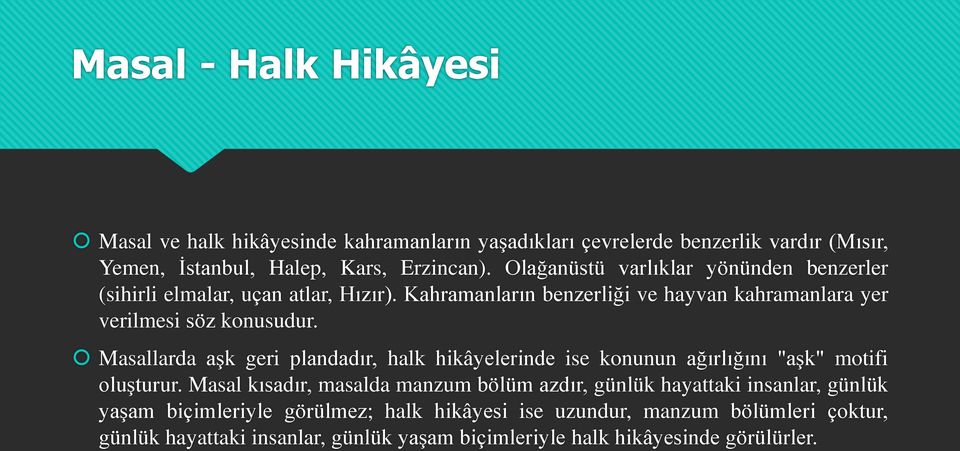 Masal - Halk Hikâyesi

Masal ve halk hikâyesinde kahramanların yaşadıkları çevrelerde benzerlik vardır (Mısır, Yemen, İstanbul, Halep, Kars, Erzincan). Olağanüstü varlıklar yönünden benzerler (sihirli elmalar, uçan atlar, Hızır). Kahramanların benzerliği ve hayvan kahramanlara yer verilmesi söz konusudur.

Masallarda aşk geri plandadır, halk hikâyelerinde ise konunun ağırlığını "aşk" motifi oluşturur. Masal kısadır, masalda manzum bölüm azdır, günlük hayattaki insanlar, günlük yaşam biçimleriyle görülmez; halk hikâyesi ise uzundur, manzum bölümleri çoktur, günlük hayattaki insanlar, günlük yaşam biçimleriyle halk hikâyesinde görülürler.